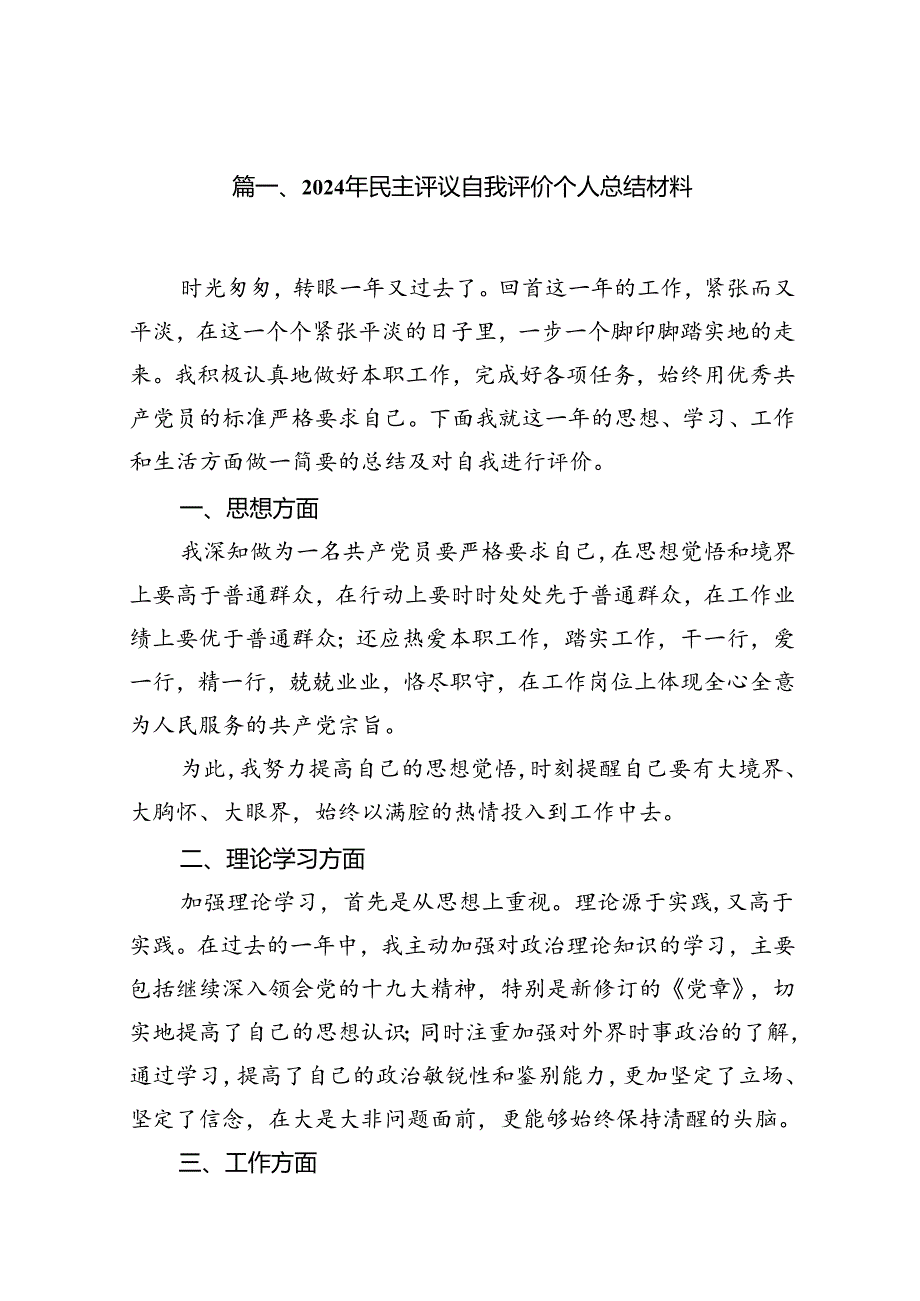 篇一、2024年民主评议自我评价个人总结材料

时光匆匆，转眼一年又过去了。回首这一年的工作，紧张而又平淡，在这一个个紧张平淡的日子里，一步一个脚印脚踏实地的走来。我积极认真地做好本职工作，完成好各项任务，始终用优秀共产党员的标准严格要求自己。下面我就这一年的思想、学习、工作和生活方面做一简要的总结及对自我进行评价。

一、思想方面

我深知做为一名共产党员要严格要求自己，在思想觉悟和境界上要高于普通群众，在行动上要时时处处先于普通群众，在工作业绩上要优于普通群众；还应热爱本职工作，踏实工作，干一行，爱一行，精一行，兢兢业业，恪尽职守，在工作岗位上体现全心全意为人民服务的共产党宗旨。

为此，我努力提高自己的思想觉悟，时刻提醒自己要有大境界、大胸怀、大眼界，始终以满腔的热情投入到工作中去。

二、理论学习方面

加强理论学习，首先是从思想上重视。理论源于实践，又高于实践。在过去的一年中，我主动加强对政治理论知识的学习，主要包括继续深入领会党的十九大精神，特别是新修订的《党章》，切实地提高了自己的思想认识；同时注重加强对外界时事政治的了解，通过学习，提高了自己的政治敏锐性和鉴别能力，更加坚定了立场、坚定了信念，在大是大非问题面前，更能够始终保持清醒的头脑。

三、工作方面